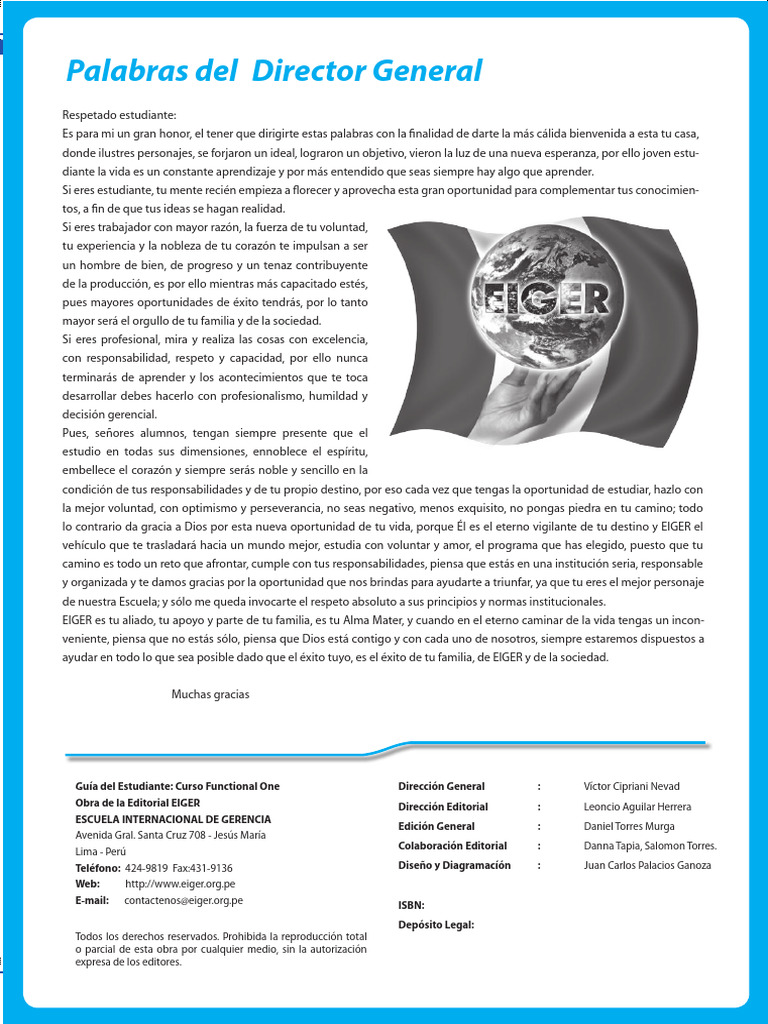 Palabras del Director General

Respetado estudiante:
Es para mi un gran honor, el tener que dirigirte estas palabras con la finalidad de darte la más cálida bienvenida a esta tu casa, donde ilustres personajes, se forjaron un ideal, lograron un objetivo, vieron la luz de una nueva esperanza, por ello joven estudiante la vida es un constante aprendizaje y por más entendido que seas siempre hay algo que aprender.
Si eres estudiante, tu mente recién empieza a florecer y aprovecha esta gran oportunidad para complementar tus conocimientos, a fin de que tus ideas se hagan realidad.
Si eres trabajador con mayor razón, la fuerza de tu voluntad, tu experiencia y la nobleza de tu corazón te impulsan a ser un hombre de bien, de progreso y un tenaz contribuyente de la producción, es por ello mientras más capacitado estés, pues mayores oportunidades de éxito tendrás, por lo tanto mayor será el orgullo de tu familia y de la sociedad.
Si eres profesional, mira y realiza las cosas con excelencia, con responsabilidad, respeto y capacidad, por ello nunca terminarás de aprender y los acontecimientos que te toca desarrollar debes hacerlo con profesionalismo, humildad y decisión gerencial.
Pues, señores alumnos, tengan siempre presente que el estudio en todas sus dimensiones, ennoblece el espíritu, embellece el corazón y siempre serás noble y sencillo en la condición de tus responsabilidades y de tu propio destino, por eso cada vez que tengas la oportunidad de estudiar, hazlo con la mejor voluntad, con optimismo y perseverancia, no seas negativo, menos exquisito, no pongas piedra en tu camino; todo lo contrario da gracia a Dios por esta nueva oportunidad de tu vida, porque Él es el eterno vigilante de tu destino y EIGER el vehículo que te trasladará hacia un mundo mejor, estudia con voluntar y amor, el programa que has elegido, puesto que tu camino es todo un reto que afrontar, cumple con tus responsabilidades, piensa que estás en una institución seria, responsable y organizada y te damos gracias por la oportunidad que nos brindas para ayudarte a triunfar, ya que tu eres el mejor personaje de nuestra Escuela; y sólo me queda invocarte el respeto absoluto a sus principios y normas institucionales.
EIGER es tu aliado, tu apoyo y parte de tu familia, es tu Alma Mater, y cuando en el eterno caminar de la vida tengas un inconveniente, piensa que no estás sólo, piensa que Dios está contigo y con cada uno de nosotros, siempre estaremos dispuestos a ayudar en todo lo que sea posible dado que el éxito tuyo, es el éxito de tu familia, de EIGER y de la sociedad.

Muchas gracias

EIGER

Guía del Estudiante: Curso Functional One
Obra de la Editorial EIGER
ESCUELA INTERNACIONAL DE GERENCIA
Avenida Gral. Santa Cruz 708 - Jesús María
Lima - Perú
Teléfono: 424-9819 Fax:431-9136
Web: http://www.eiger.org.pe
E-mail: contactenos@eiger.org.pe

Todos los derechos reservados. Prohibida la reproducción total o parcial de esta obra por cualquier medio, sin la autorización expresa de los editores.

Dirección General : Víctor Cipriani Nevad
Dirección Editorial : Leoncio Aguilar Herrera
Edición General : Daniel Torres Murga
Colaboración Editorial : Danna Tapia, Salomon Torres.
Diseño y Diagramación : Juan Carlos Palacios Ganoza

ISBN:
Depósito Legal: